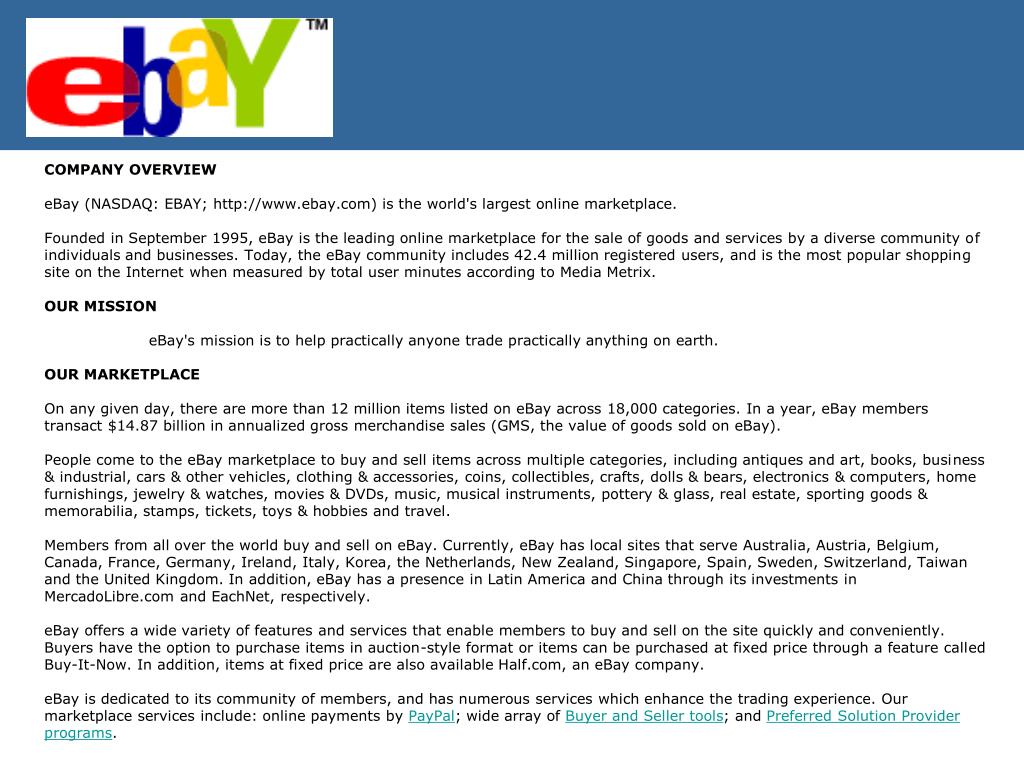 ebaY™

COMPANY OVERVIEW

eBay (NASDAQ: EBAY; http://www.ebay.com) is the world's largest online marketplace.

Founded in September 1995, eBay is the leading online marketplace for the sale of goods and services by a diverse community of individuals and businesses. Today, the eBay community includes 42.4 million registered users, and is the most popular shopping site on the Internet when measured by total user minutes according to Media Metrix.

OUR MISSION

eBay's mission is to help practically anyone trade practically anything on earth.

OUR MARKETPLACE

On any given day, there are more than 12 million items listed on eBay across 18,000 categories. In a year, eBay members transact $14.87 billion in annualized gross merchandise sales (GMS, the value of goods sold on eBay).

People come to the eBay marketplace to buy and sell items across multiple categories, including antiques and art, books, business & industrial, cars & other vehicles, clothing & accessories, coins, collectibles, crafts, dolls & bears, electronics & computers, home furnishings, jewelry & watches, movies & DVDs, music, musical instruments, pottery & glass, real estate, sporting goods & memorabilia, stamps, tickets, toys & hobbies and travel.

Members from all over the world buy and sell on eBay. Currently, eBay has local sites that serve Australia, Austria, Belgium, Canada, France, Germany, Ireland, Italy, Korea, the Netherlands, New Zealand, Singapore, Spain, Sweden, Switzerland, Taiwan and the United Kingdom. In addition, eBay has a presence in Latin America and China through its investments in MercadoLibre.com and EachNet, respectively.

eBay offers a wide variety of features and services that enable members to buy and sell on the site quickly and conveniently. Buyers have the option to purchase items in auction-style format or items can be purchased at fixed price through a feature called Buy-It-Now. In addition, items at fixed price are also available Half.com, an eBay company.

eBay is dedicated to its community of members, and has numerous services which enhance the trading experience. Our marketplace services include: online payments by PayPal; wide array of Buyer and Seller tools; and Preferred Solution Provider programs.